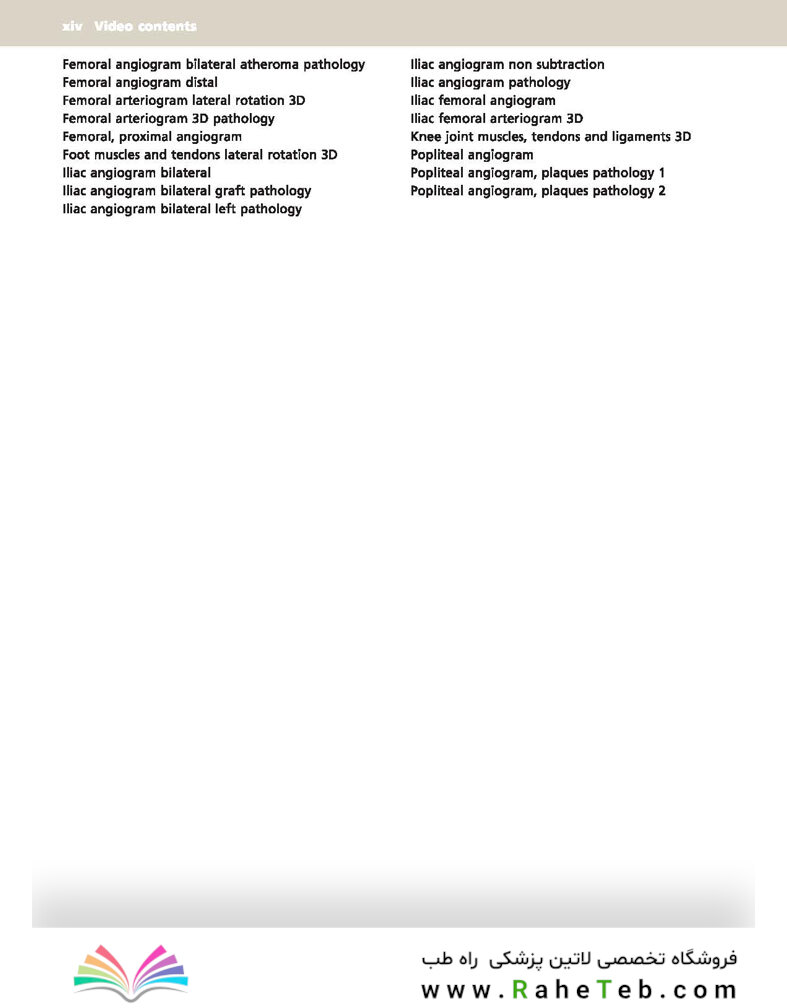 xiv Video contents

Femoral angiogram bilateral atheroma pathology
Femoral angiogram distal
Femoral arteriogram lateral rotation 3D
Femoral arteriogram 3D pathology
Femoral, proximal angiogram
Foot muscles and tendons lateral rotation 3D
Iliac angiogram bilateral
Iliac angiogram bilateral graft pathology
Iliac angiogram bilateral left pathology

Iliac angiogram non subtraction
Iliac angiogram pathology
Iliac femoral angiogram
Iliac femoral arteriogram 3D
Knee joint muscles, tendons and ligaments 3D
Popliteal angiogram
Popliteal angiogram, plaques pathology 1
Popliteal angiogram, plaques pathology 2

فروشگاه تخصصی لاتین پزشکی راه طب
www.RaheTeb.com